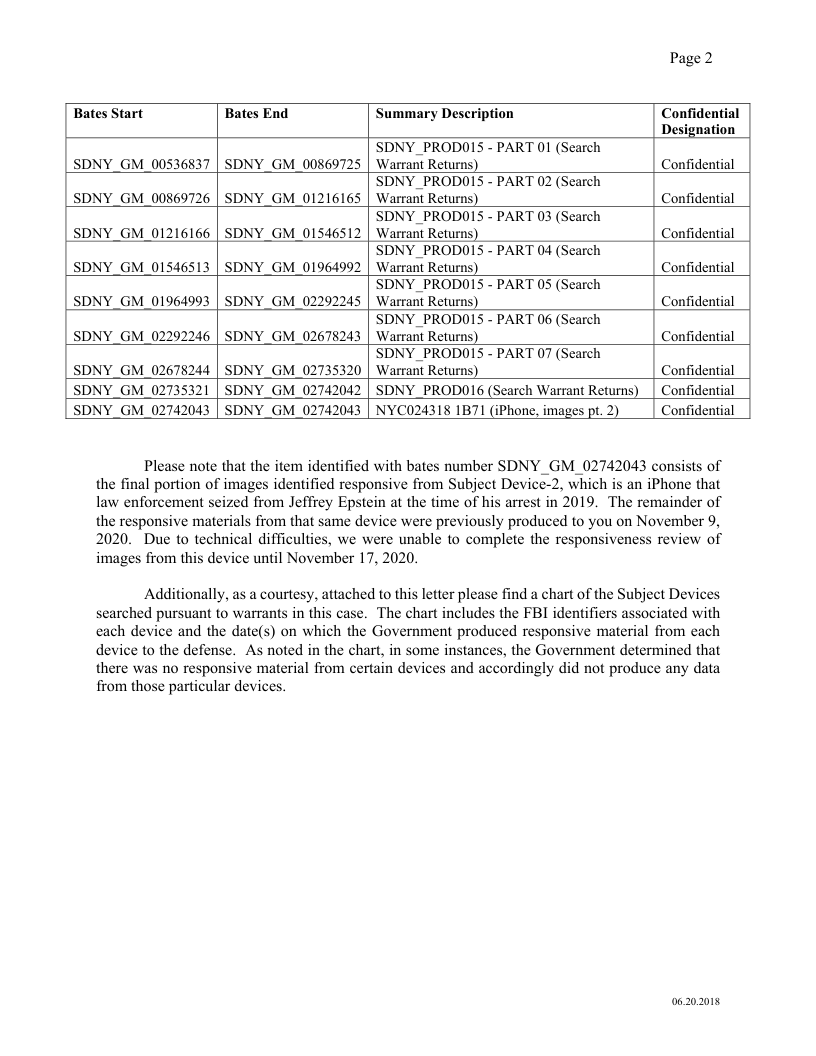 Page 2

| Bates Start | Bates End | Summary Description | Confidential Designation |
|---|---|---|---|
| SDNY_GM_00536837 | SDNY_GM_00869725 | SDNY_PROD015 - PART 01 (Search Warrant Returns) | Confidential |
| SDNY_GM_00869726 | SDNY_GM_01216165 | SDNY_PROD015 - PART 02 (Search Warrant Returns) | Confidential |
| SDNY_GM_01216166 | SDNY_GM_01546512 | SDNY_PROD015 - PART 03 (Search Warrant Returns) | Confidential |
| SDNY_GM_01546513 | SDNY_GM_01964992 | SDNY_PROD015 - PART 04 (Search Warrant Returns) | Confidential |
| SDNY_GM_01964993 | SDNY_GM_02292245 | SDNY_PROD015 - PART 05 (Search Warrant Returns) | Confidential |
| SDNY_GM_02292246 | SDNY_GM_02678243 | SDNY_PROD015 - PART 06 (Search Warrant Returns) | Confidential |
| SDNY_GM_02678244 | SDNY_GM_02735320 | SDNY_PROD015 - PART 07 (Search Warrant Returns) | Confidential |
| SDNY_GM_02735321 | SDNY_GM_02742042 | SDNY_PROD016 (Search Warrant Returns) | Confidential |
| SDNY_GM_02742043 | SDNY_GM_02742043 | NYC024318 1B71 (iPhone, images pt. 2) | Confidential |

Please note that the item identified with bates number SDNY_GM_02742043 consists of the final portion of images identified responsive from Subject Device-2, which is an iPhone that law enforcement seized from Jeffrey Epstein at the time of his arrest in 2019. The remainder of the responsive materials from that same device were previously produced to you on November 9, 2020. Due to technical difficulties, we were unable to complete the responsiveness review of images from this device until November 17, 2020.

Additionally, as a courtesy, attached to this letter please find a chart of the Subject Devices searched pursuant to warrants in this case. The chart includes the FBI identifiers associated with each device and the date(s) on which the Government produced responsive material from each device to the defense. As noted in the chart, in some instances, the Government determined that there was no responsive material from certain devices and accordingly did not produce any data from those particular devices.

06.20.2018